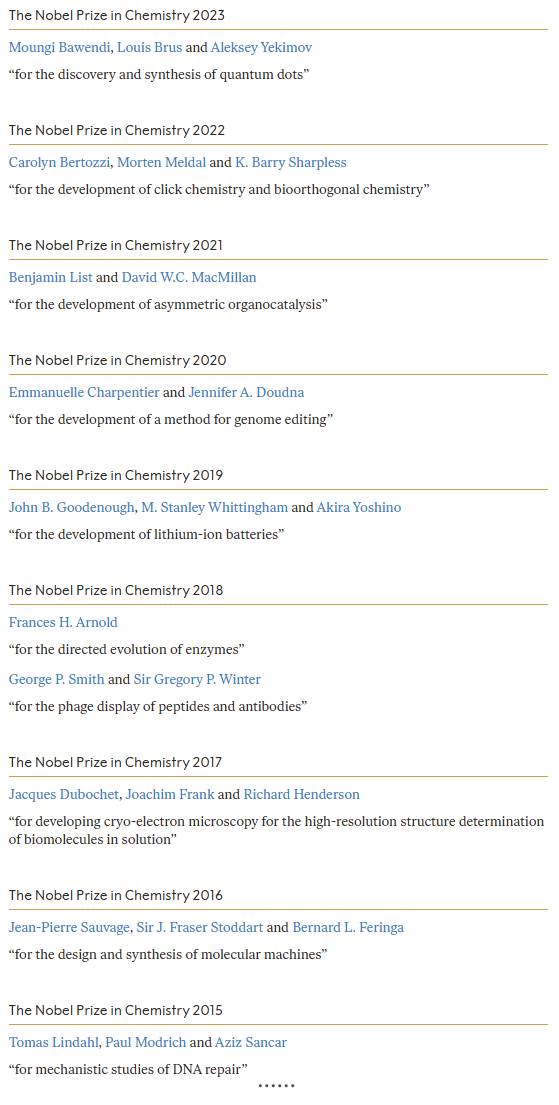 The Nobel Prize in Chemistry 2023

Moungi Bawendi, Louis Brus and Aleksey Yekimov

“for the discovery and synthesis of quantum dots”

The Nobel Prize in Chemistry 2022

Carolyn Bertozzi, Morten Meldal and K. Barry Sharpless

“for the development of click chemistry and bioorthogonal chemistry”

The Nobel Prize in Chemistry 2021

Benjamin List and David W.C. MacMillan

“for the development of asymmetric organocatalysis”

The Nobel Prize in Chemistry 2020

Emmanuelle Charpentier and Jennifer A. Doudna

“for the development of a method for genome editing”

The Nobel Prize in Chemistry 2019

John B. Goodenough, M. Stanley Whittingham and Akira Yoshino

“for the development of lithium-ion batteries”

The Nobel Prize in Chemistry 2018

Frances H. Arnold

“for the directed evolution of enzymes”

George P. Smith and Sir Gregory P. Winter

“for the phage display of peptides and antibodies”

The Nobel Prize in Chemistry 2017

Jacques Dubochet, Joachim Frank and Richard Henderson

“for developing cryo-electron microscopy for the high-resolution structure determination of biomolecules in solution”

The Nobel Prize in Chemistry 2016

Jean-Pierre Sauvage, Sir J. Fraser Stoddart and Bernard L. Feringa

“for the design and synthesis of molecular machines”

The Nobel Prize in Chemistry 2015

Tomas Lindahl, Paul Modrich and Aziz Sancar

“for mechanistic studies of DNA repair”

……